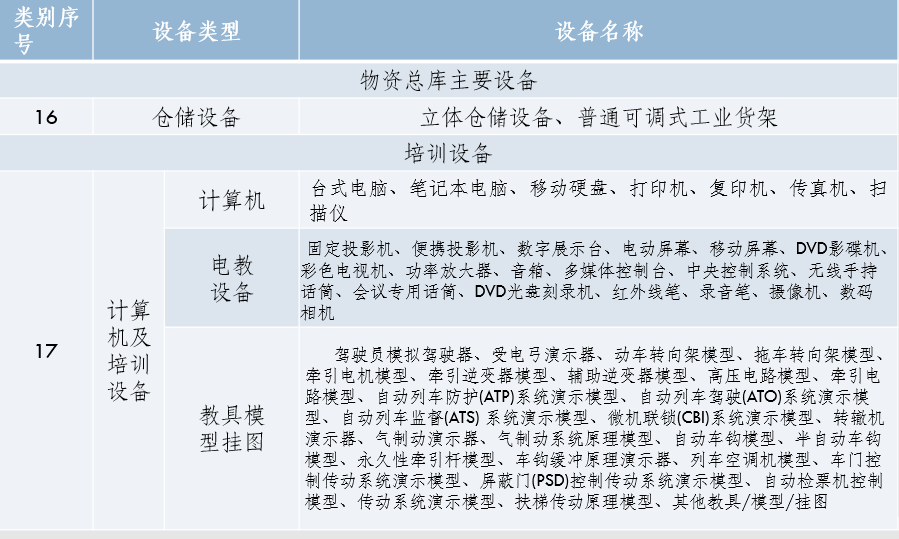 | 类别序号 | 设备类型 | | 设备名称 |
|---|---|---|---|
| 物资总库主要设备 | | | |
| 16 | 仓储设备 | | 立体仓储设备、普通可调式工业货架 |
| 培训设备 | | | |
| 17 | 计算机及培训设备 | 计算机 | 台式电脑、笔记本电脑、移动硬盘、打印机、复印机、传真机、扫描仪 |
| | | 电教设备 | 固定投影机、便携投影机、数字展示台、电动屏幕、移动屏幕、DVD影碟机、彩色电视机、功率放大器、音箱、多媒体控制台、中央控制系统、无线手持话筒、会议专用话筒、DVD光盘刻录机、红外线笔、录音笔、摄像机、数码相机 |
| | | 教具模型挂图 | 驾驶员模拟驾驶器、受电弓演示器、动车转向架模型、拖车转向架模型、牵引电机模型、牵引逆变器模型、辅助逆变器模型、高压电路模型、牵引电路模型、自动列车防护(ATP)系统演示模型、自动列车驾驶(ATO)系统演示模型、自动列车监督(ATS) 系统演示模型、微机联锁(CBI)系统演示模型、转辙机演示器、气制动演示器、气制动系统原理模型、自动车钩模型、半自动车钩模型、永久性牵引杆模型、车钩缓冲原理演示器、列车空调机模型、车门控制传动系统演示模型、屏蔽门(PSD)控制传动系统演示模型、自动检票机控制模型、传动系统演示模型、扶梯传动原理模型、其他教具/模型/挂图 |